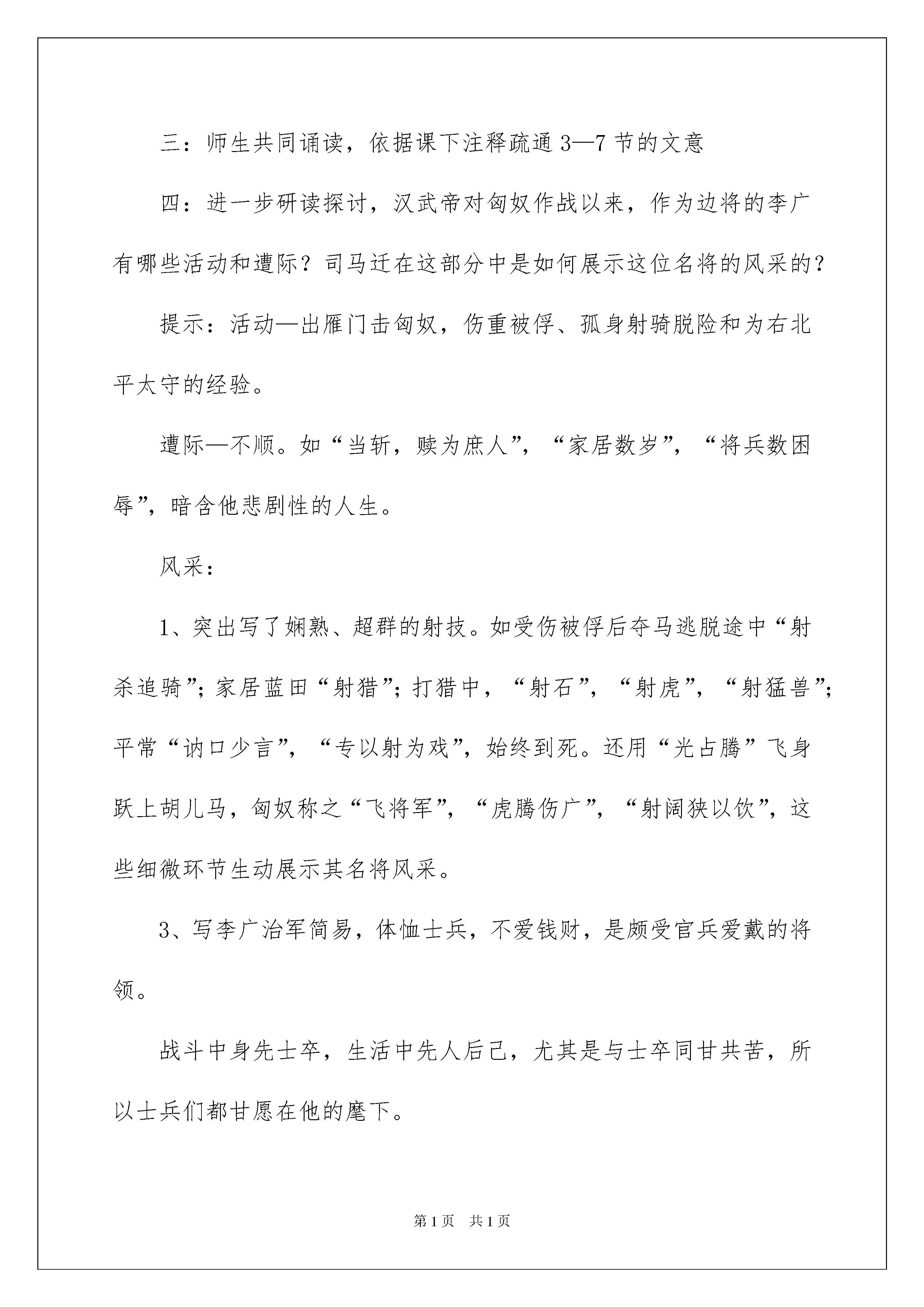 三：师生共同诵读，依据课下注释疏通 3—7 节的文意

四：进一步研读探讨，汉武帝对匈奴作战以来，作为边将的李广有哪些活动和遭际？司马迁在这部分中是如何展示这位名将的风采的？

提示：活动—出雁门击匈奴，伤重被俘、孤身射骑脱险和为右北平太守的经验。

遭际—不顺。如“当斩，赎为庶人”，“家居数岁”，“将兵数困辱”，暗含他悲剧性的人生。

风采：

1、突出写了娴熟、超群的射技。如受伤被俘后夺马逃脱途中“射杀追骑”；家居蓝田“射猎”；打猎中，“射石”，“射虎”，“射猛兽”；平常“讷口少言”，“专以射为戏”，始终到死。还用“光占腾”飞身跃上胡儿马，匈奴称之“飞将军”，“虎腾伤广”，“射阔狭以饮”，这些细微环节生动展示其名将风采。

3、写李广治军简易，体恤士兵，不爱钱财，是颇受官兵爱戴的将领。

战斗中身先士卒，生活中先人后己，尤其是与士卒同甘共苦，所以士兵们都甘愿在他的麾下。

第 1 页　共 1 页